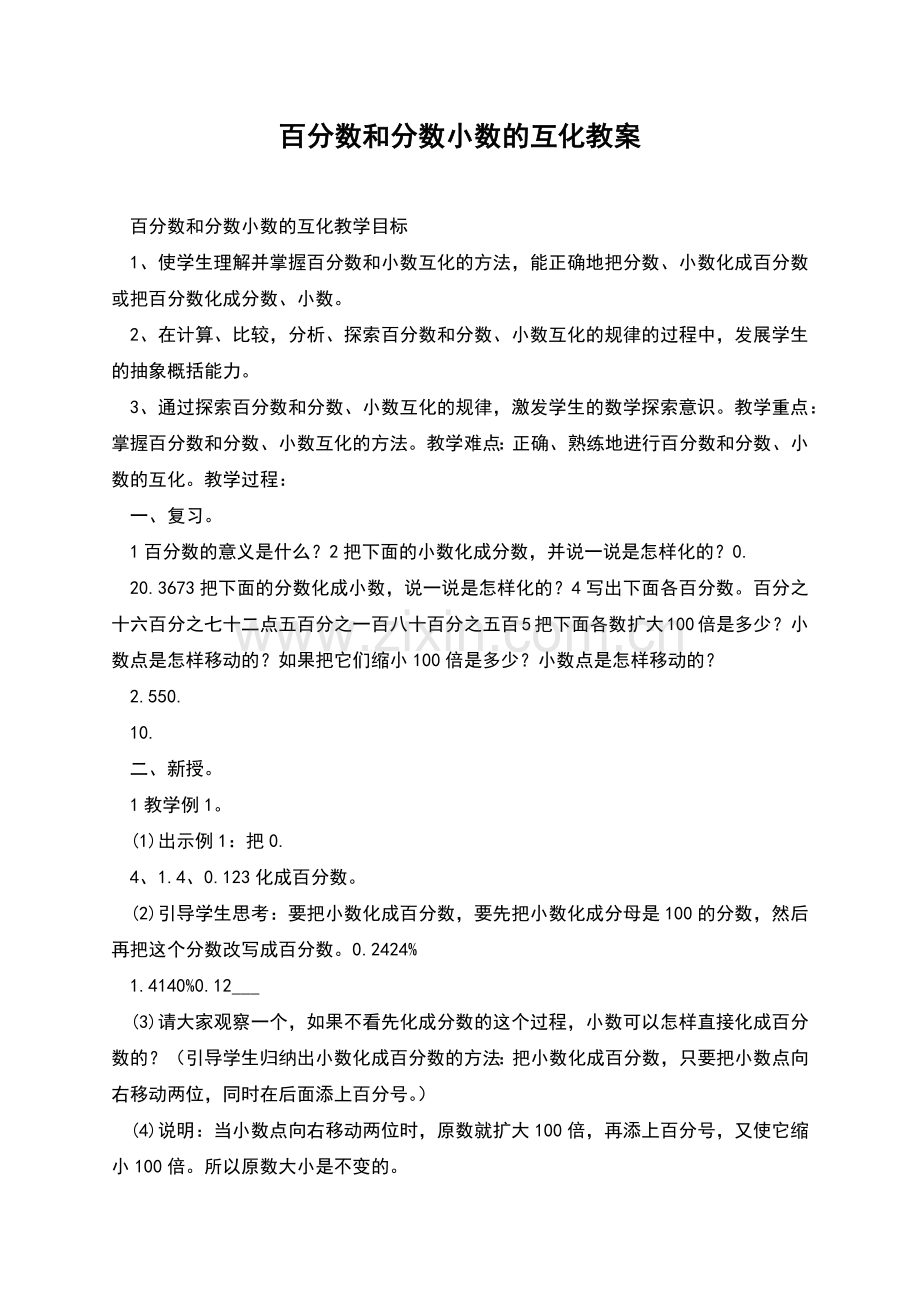 百分数和分数小数的互化教案

百分数和分数小数的互化教学目标

1、使学生理解并掌握百分数和小数互化的方法，能正确地把分数、小数化成百分数或把百分数化成分数、小数。

2、在计算、比较，分析、探索百分数和分数、小数互化的规律的过程中，发展学生的抽象概括能力。

3、通过探索百分数和分数、小数互化的规律，激发学生的数学探索意识。教学重点：掌握百分数和分数、小数互化的方法。教学难点：正确、熟练地进行百分数和分数、小数的互化。教学过程：

一、复习。

1百分数的意义是什么？2把下面的小数化成分数，并说一说是怎样化的？0.

20.3673把下面的分数化成小数，说一说是怎样化的？4写出下面各百分数。百分之十六百分之七十二点五百分之一百八十百分之五百5把下面各数扩大100倍是多少？小数点是怎样移动的？如果把它们缩小100倍是多少？小数点是怎样移动的？

2.550.

10.

二、新授。

1教学例1。

(1)出示例1：把0.

4、1.4、0.123化成百分数。

(2)引导学生思考：要把小数化成百分数，要先把小数化成分母是100的分数，然后再把这个分数改写成百分数。0.2424%

1.4140%0.12____

(3)请大家观察一个，如果不看先化成分数的这个过程，小数可以怎样直接化成百分数的？（引导学生归纳出小数化成百分数的方法：把小数化成百分数，只要把小数点向右移动两位，同时在后面添上百分号。）

(4)说明：当小数点向右移动两位时，原数就扩大100倍，再添上百分号，又使它缩小100倍。所以原数大小是不变的。

www.zixin.com.cn